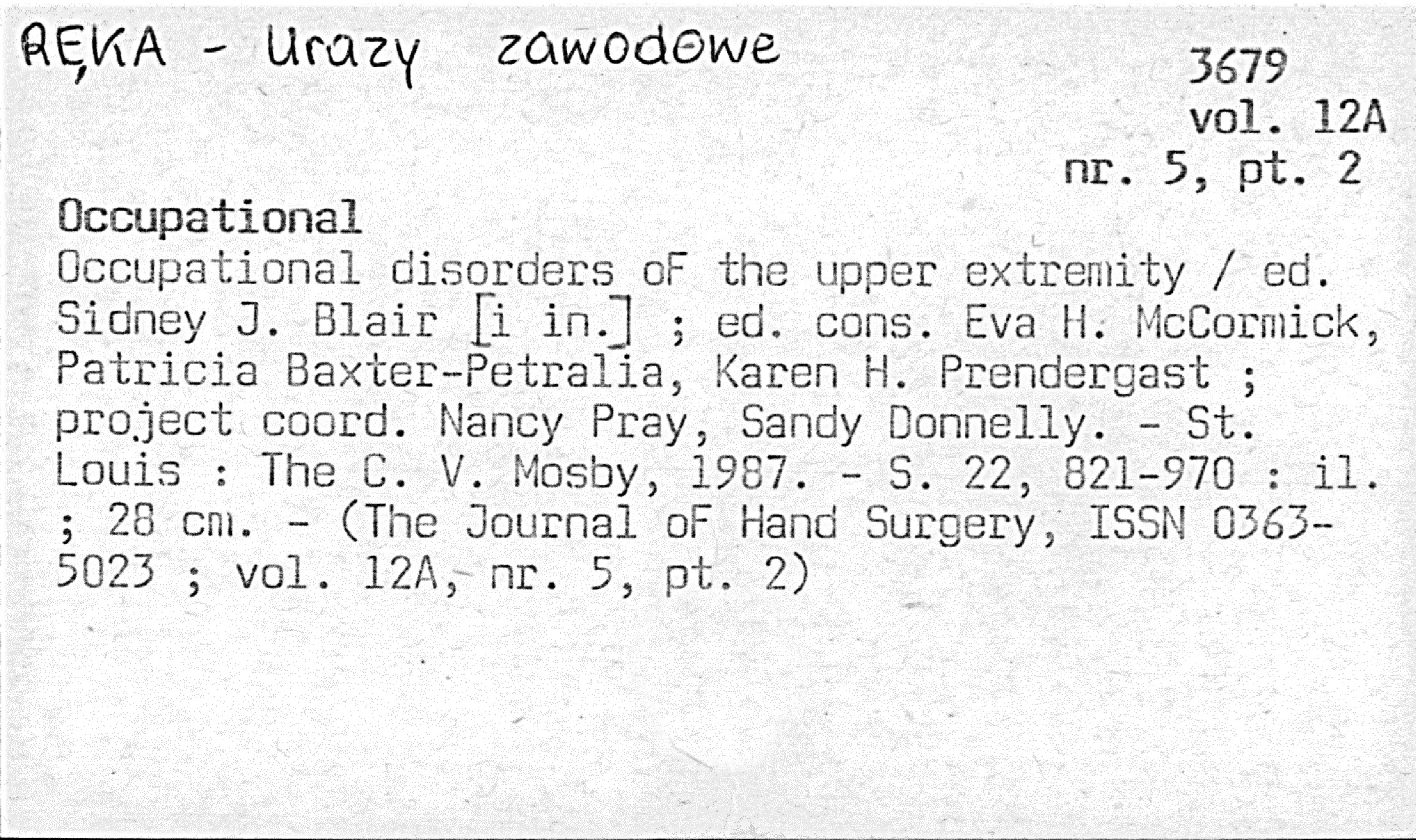 RĘKA - Urazy zawodowe

3679
vol. 12A
nr. 5, pt. 2

Occupational

Occupational disorders oF the upper extremity / ed. Sidney J. Blair [i in.] ; ed. cons. Eva H. McCormick, Patricia Baxter-Petralia, Karen H. Prendergast ; project coord. Nancy Pray, Sandy Donnelly. - St. Louis : The C. V. Mosby, 1987. - S. 22, 821-970 : il. ; 28 cm. - (The Journal oF Hand Surgery, ISSN 0363-5023 ; vol. 12A, nr. 5, pt. 2)